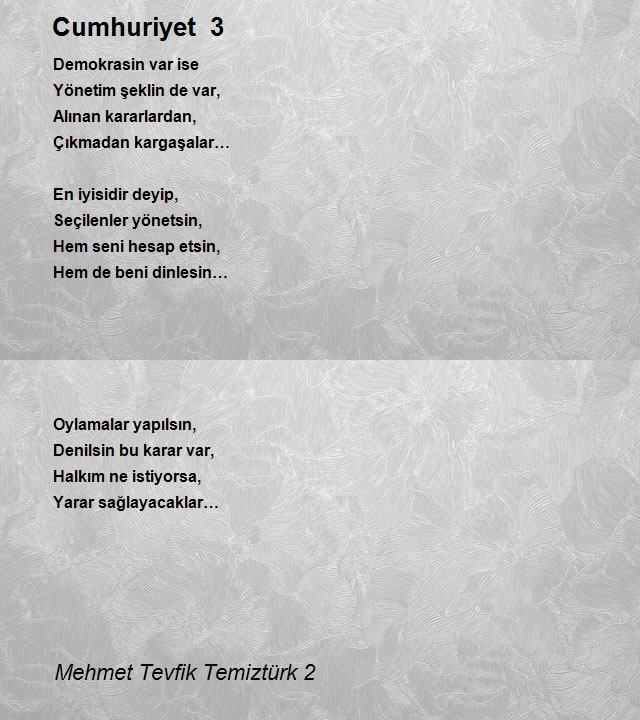 Cumhuriyet 3

Demokrasin var ise
Yönetim şeklin de var,
Alınan kararlardan,
Çıkmadan kargaşalar…

En iyisidir deyip,
Seçilenler yönetsin,
Hem seni hesap etsin,
Hem de beni dinlesin…

Oylamalar yapılsın,
Denilsin bu karar var,
Halkım ne istiyorsa,
Yarar sağlayacaklar…

Mehmet Tevfik Temiztürk 2